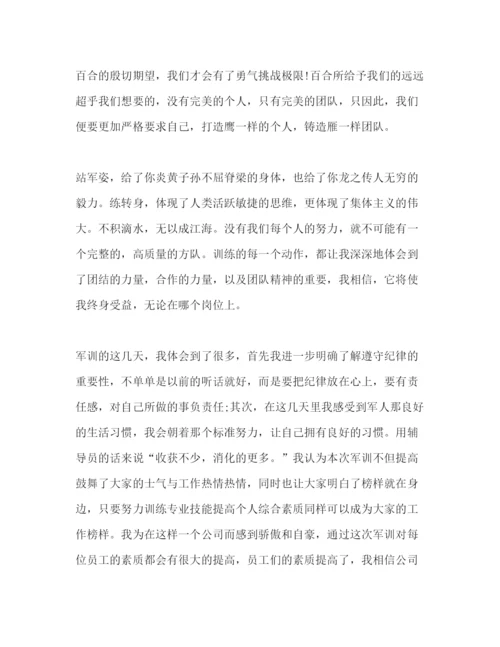 百合的殷切期望，我们才会有了勇气挑战极限!百合所给予我们的远远超乎我们想要的，没有完美的个人，只有完美的团队，只因此，我们便要更加严格要求自己，打造鹰一样的个人，铸造雁一样团队。

站军姿，给了你炎黄子孙不屈脊梁的身体，也给了你龙之传人无穷的毅力。练转身，体现了人类活跃敏捷的思维，更体现了集体主义的伟大。不积滴水，无以成江海。没有我们每个人的努力，就不可能有一个完整的，高质量的方队。训练的每一个动作，都让我深深地体会到了团结的力量，合作的力量，以及团队精神的重要，我相信，它将使我终身受益，无论在哪个岗位上。

军训的这几天，我体会到了很多，首先我进一步明确了解遵守纪律的重要性，不单单是以前的听话就好，而是要把纪律放在心上，要有责任感，对自己所做的事负责任;其次，在这几天里我感受到军人那良好的生活习惯，我会朝着那个标准努力，让自己拥有良好的习惯。用辅导员的话来说“收获不少，消化的更多。”我认为本次军训不但提高鼓舞了大家的士气与工作热情热情，同时也让大家明白了榜样就在身边，只要努力训练专业技能提高个人综合素质同样可以成为大家的工作榜样。我为在这样一个公司而感到骄傲和自豪，通过这次军训对每位员工的素质都会有很大的提高，员工们的素质提高了，我相信公司